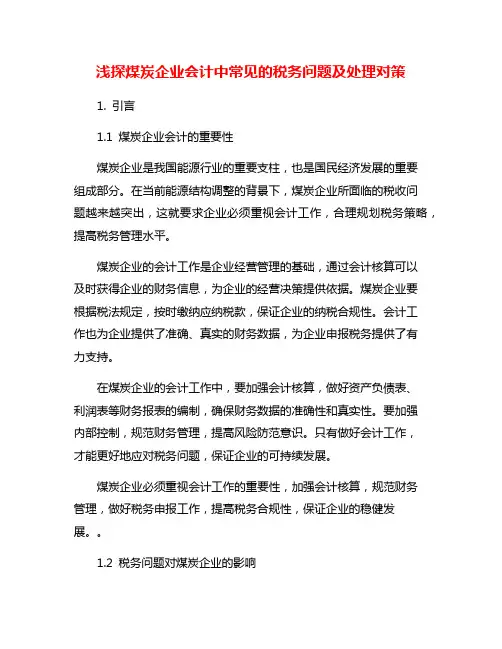 浅探煤炭企业会计中常见的税务问题及处理对策

1. 引言

1.1 煤炭企业会计的重要性

煤炭企业是我国能源行业的重要支柱，也是国民经济发展的重要组成部分。在当前能源结构调整的背景下，煤炭企业所面临的税收问题越来越突出，这就要求企业必须重视会计工作，合理规划税务策略，提高税务管理水平。

煤炭企业的会计工作是企业经营管理的基础，通过会计核算可以及时获得企业的财务信息，为企业的经营决策提供依据。煤炭企业要根据税法规定，按时缴纳应纳税款，保证企业的纳税合规性。会计工作也为企业提供了准确、真实的财务数据，为企业申报税务提供了有力支持。

在煤炭企业的会计工作中，要加强会计核算，做好资产负债表、利润表等财务报表的编制，确保财务数据的准确性和真实性。要加强内部控制，规范财务管理，提高风险防范意识。只有做好会计工作，才能更好地应对税务问题，保证企业的可持续发展。

煤炭企业必须重视会计工作的重要性，加强会计核算，规范财务管理，做好税务申报工作，提高税务合规性，保证企业的稳健发展。。

1.2 税务问题对煤炭企业的影响